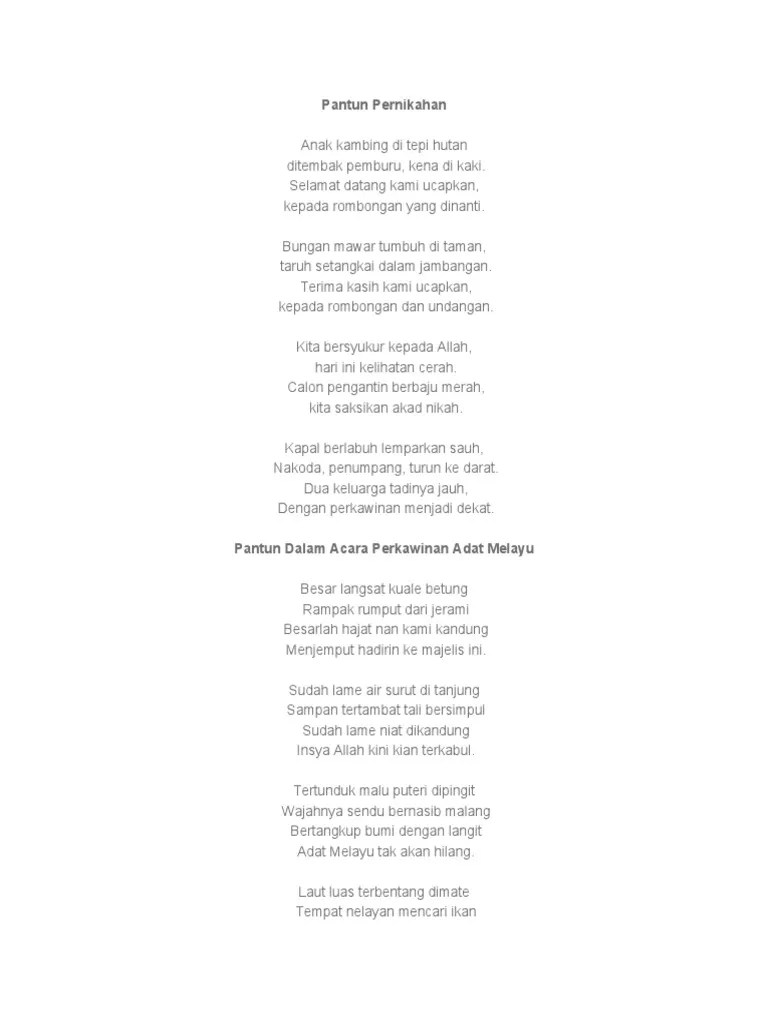 Pantun Pernikahan

Anak kambing di tepi hutan
ditembak pemburu, kena di kaki.
Selamat datang kami ucapkan,
kepada rombongan yang dinanti.

Bungan mawar tumbuh di taman,
taruh setangkai dalam jambangan.
Terima kasih kami ucapkan,
kepada rombongan dan undangan.

Kita bersyukur kepada Allah,
hari ini kelihatan cerah.
Calon pengantin berbaju merah,
kita saksikan akad nikah.

Kapal berlabuh lemparkan sauh,
Nakoda, penumpang, turun ke darat.
Dua keluarga tadinya jauh,
Dengan perkawinan menjadi dekat.

Pantun Dalam Acara Perkawinan Adat Melayu

Besar langsat kuale betung
Rampak rumput dari jerami
Besarlah hajat nan kami kandung
Menjemput hadirin ke majelis ini.

Sudah lame air surut di tanjung
Sampan tertambat tali bersimpul
Sudah lame niat dikandung
Insya Allah kini kian terkabul.

Tertunduk malu puteri dipingit
Wajahnya sendu bernasib malang
Bertangkup bumi dengan langit
Adat Melayu tak akan hilang.

Laut luas terbentang dimate
Tempat nelayan mencari ikan